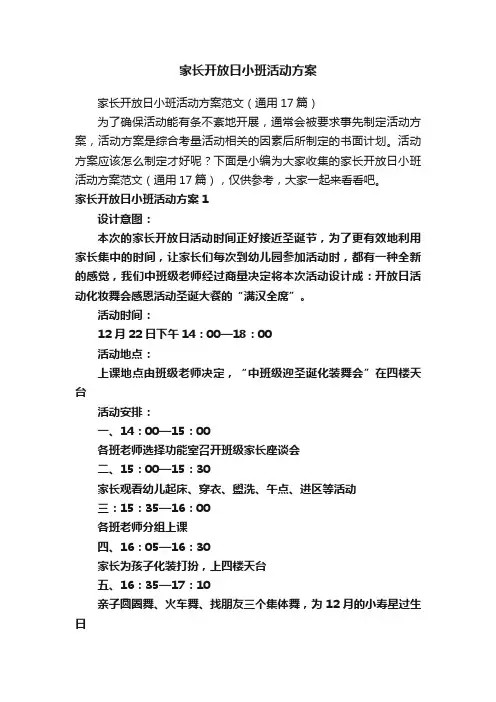 家长开放日小班活动方案

家长开放日小班活动方案范文（通用17篇）

为了确保活动能有条不紊地开展，通常会被要求事先制定活动方案，活动方案是综合考量活动相关的因素后所制定的书面计划。活动方案应该怎么制定才好呢？下面是小编为大家收集的家长开放日小班活动方案范文（通用17篇），仅供参考，大家一起来看看吧。

家长开放日小班活动方案1

设计意图：

本次的家长开放日活动时间正好接近圣诞节，为了更有效地利用家长集中的时间，让家长们每次到幼儿园参加活动时，都有一种全新的感觉，我们中班级老师经过商量决定将本次活动设计成：开放日活动化妆舞会感恩活动圣诞大餐的“满汉全席”。

活动时间：

12月22日下午14：00—18：00

活动地点：

上课地点由班级老师决定，“中班级迎圣诞化装舞会”在四楼天台

活动安排：

一、14：00—15：00

各班老师选择功能室召开班级家长座谈会

二、15：00—15：30

家长观看幼儿起床、穿衣、盥洗、午点、进区等活动

三：15：35—16：00

各班老师分组上课

四、16：05—16：30

家长为孩子化装打扮，上四楼天台

五、16：35—17：10

亲子圆圈舞、火车舞、找朋友三个集体舞，为12月的小寿星过生日